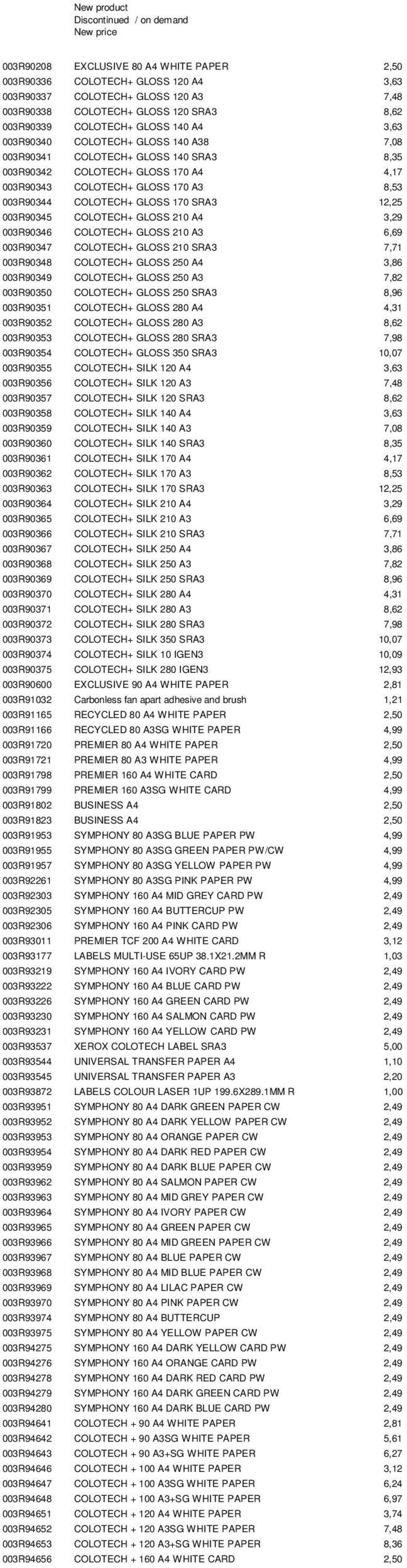 New product
Discontinued / on demand
New price

| | | |
|---|---|---|
| 003R90208 | EXCLUSIVE 80 A4 WHITE PAPER | 2,50 |
| 003R90336 | COLOTECH+ GLOSS 120 A4 | 3,63 |
| 003R90337 | COLOTECH+ GLOSS 120 A3 | 7,48 |
| 003R90338 | COLOTECH+ GLOSS 120 SRA3 | 8,62 |
| 003R90339 | COLOTECH+ GLOSS 140 A4 | 3,63 |
| 003R90340 | COLOTECH+ GLOSS 140 A38 | 7,08 |
| 003R90341 | COLOTECH+ GLOSS 140 SRA3 | 8,35 |
| 003R90342 | COLOTECH+ GLOSS 170 A4 | 4,17 |
| 003R90343 | COLOTECH+ GLOSS 170 A3 | 8,53 |
| 003R90344 | COLOTECH+ GLOSS 170 SRA3 | 12,25 |
| 003R90345 | COLOTECH+ GLOSS 210 A4 | 3,29 |
| 003R90346 | COLOTECH+ GLOSS 210 A3 | 6,69 |
| 003R90347 | COLOTECH+ GLOSS 210 SRA3 | 7,71 |
| 003R90348 | COLOTECH+ GLOSS 250 A4 | 3,86 |
| 003R90349 | COLOTECH+ GLOSS 250 A3 | 7,82 |
| 003R90350 | COLOTECH+ GLOSS 250 SRA3 | 8,96 |
| 003R90351 | COLOTECH+ GLOSS 280 A4 | 4,31 |
| 003R90352 | COLOTECH+ GLOSS 280 A3 | 8,62 |
| 003R90353 | COLOTECH+ GLOSS 280 SRA3 | 7,98 |
| 003R90354 | COLOTECH+ GLOSS 350 SRA3 | 10,07 |
| 003R90355 | COLOTECH+ SILK 120 A4 | 3,63 |
| 003R90356 | COLOTECH+ SILK 120 A3 | 7,48 |
| 003R90357 | COLOTECH+ SILK 120 SRA3 | 8,62 |
| 003R90358 | COLOTECH+ SILK 140 A4 | 3,63 |
| 003R90359 | COLOTECH+ SILK 140 A3 | 7,08 |
| 003R90360 | COLOTECH+ SILK 140 SRA3 | 8,35 |
| 003R90361 | COLOTECH+ SILK 170 A4 | 4,17 |
| 003R90362 | COLOTECH+ SILK 170 A3 | 8,53 |
| 003R90363 | COLOTECH+ SILK 170 SRA3 | 12,25 |
| 003R90364 | COLOTECH+ SILK 210 A4 | 3,29 |
| 003R90365 | COLOTECH+ SILK 210 A3 | 6,69 |
| 003R90366 | COLOTECH+ SILK 210 SRA3 | 7,71 |
| 003R90367 | COLOTECH+ SILK 250 A4 | 3,86 |
| 003R90368 | COLOTECH+ SILK 250 A3 | 7,82 |
| 003R90369 | COLOTECH+ SILK 250 SRA3 | 8,96 |
| 003R90370 | COLOTECH+ SILK 280 A4 | 4,31 |
| 003R90371 | COLOTECH+ SILK 280 A3 | 8,62 |
| 003R90372 | COLOTECH+ SILK 280 SRA3 | 7,98 |
| 003R90373 | COLOTECH+ SILK 350 SRA3 | 10,07 |
| 003R90374 | COLOTECH+ SILK 10 IGEN3 | 10,09 |
| 003R90375 | COLOTECH+ SILK 280 IGEN3 | 12,93 |
| 003R90600 | EXCLUSIVE 90 A4 WHITE PAPER | 2,81 |
| 003R91032 | Carbonless fan apart adhesive and brush | 1,21 |
| 003R91165 | RECYCLED 80 A4 WHITE PAPER | 2,50 |
| 003R91166 | RECYCLED 80 A3SG WHITE PAPER | 4,99 |
| 003R91720 | PREMIER 80 A4 WHITE PAPER | 2,50 |
| 003R91721 | PREMIER 80 A3 WHITE PAPER | 4,99 |
| 003R91798 | PREMIER 160 A4 WHITE CARD | 2,50 |
| 003R91799 | PREMIER 160 A3SG WHITE CARD | 4,99 |
| 003R91802 | BUSINESS A4 | 2,50 |
| 003R91823 | BUSINESS A4 | 2,50 |
| 003R91953 | SYMPHONY 80 A3SG BLUE PAPER PW | 4,99 |
| 003R91955 | SYMPHONY 80 A3SG GREEN PAPER PW/CW | 4,99 |
| 003R91957 | SYMPHONY 80 A3SG YELLOW PAPER PW | 4,99 |
| 003R92261 | SYMPHONY 80 A3SG PINK PAPER PW | 4,99 |
| 003R92303 | SYMPHONY 160 A4 MID GREY CARD PW | 2,49 |
| 003R92305 | SYMPHONY 160 A4 BUTTERCUP PW | 2,49 |
| 003R92306 | SYMPHONY 160 A4 PINK CARD PW | 2,49 |
| 003R93011 | PREMIER TCF 200 A4 WHITE CARD | 3,12 |
| 003R93177 | LABELS MULTI-USE 65UP 38.1X21.2MM R | 1,03 |
| 003R93219 | SYMPHONY 160 A4 IVORY CARD PW | 2,49 |
| 003R93222 | SYMPHONY 160 A4 BLUE CARD PW | 2,49 |
| 003R93226 | SYMPHONY 160 A4 GREEN CARD PW | 2,49 |
| 003R93230 | SYMPHONY 160 A4 SALMON CARD PW | 2,49 |
| 003R93231 | SYMPHONY 160 A4 YELLOW CARD PW | 2,49 |
| 003R93537 | XEROX COLOTECH LABEL SRA3 | 5,00 |
| 003R93544 | UNIVERSAL TRANSFER PAPER A4 | 1,10 |
| 003R93545 | UNIVERSAL TRANSFER PAPER A3 | 2,20 |
| 003R93872 | LABELS COLOUR LASER 1UP 199.6X289.1MM R | 1,00 |
| 003R93951 | SYMPHONY 80 A4 DARK GREEN PAPER CW | 2,49 |
| 003R93952 | SYMPHONY 80 A4 DARK YELLOW PAPER CW | 2,49 |
| 003R93953 | SYMPHONY 80 A4 ORANGE PAPER CW | 2,49 |
| 003R93954 | SYMPHONY 80 A4 DARK RED PAPER CW | 2,49 |
| 003R93959 | SYMPHONY 80 A4 DARK BLUE PAPER CW | 2,49 |
| 003R93962 | SYMPHONY 80 A4 SALMON PAPER CW | 2,49 |
| 003R93963 | SYMPHONY 80 A4 MID GREY PAPER CW | 2,49 |
| 003R93964 | SYMPHONY 80 A4 IVORY PAPER CW | 2,49 |
| 003R93965 | SYMPHONY 80 A4 GREEN PAPER CW | 2,49 |
| 003R93966 | SYMPHONY 80 A4 MID GREEN PAPER CW | 2,49 |
| 003R93967 | SYMPHONY 80 A4 BLUE PAPER CW | 2,49 |
| 003R93968 | SYMPHONY 80 A4 MID BLUE PAPER CW | 2,49 |
| 003R93969 | SYMPHONY 80 A4 LILAC PAPER CW | 2,49 |
| 003R93970 | SYMPHONY 80 A4 PINK PAPER CW | 2,49 |
| 003R93974 | SYMPHONY 80 A4 BUTTERCUP | 2,49 |
| 003R93975 | SYMPHONY 80 A4 YELLOW PAPER CW | 2,49 |
| 003R94275 | SYMPHONY 160 A4 DARK YELLOW CARD PW | 2,49 |
| 003R94276 | SYMPHONY 160 A4 ORANGE CARD PW | 2,49 |
| 003R94278 | SYMPHONY 160 A4 DARK RED CARD PW | 2,49 |
| 003R94279 | SYMPHONY 160 A4 DARK GREEN CARD PW | 2,49 |
| 003R94280 | SYMPHONY 160 A4 DARK BLUE CARD PW | 2,49 |
| 003R94641 | COLOTECH + 90 A4 WHITE PAPER | 2,81 |
| 003R94642 | COLOTECH + 90 A3SG WHITE PAPER | 5,61 |
| 003R94643 | COLOTECH + 90 A3+SG WHITE PAPER | 6,27 |
| 003R94646 | COLOTECH + 100 A4 WHITE PAPER | 3,12 |
| 003R94647 | COLOTECH + 100 A3SG WHITE PAPER | 6,24 |
| 003R94648 | COLOTECH + 100 A3+SG WHITE PAPER | 6,97 |
| 003R94651 | COLOTECH + 120 A4 WHITE PAPER | 3,74 |
| 003R94652 | COLOTECH + 120 A3SG WHITE PAPER | 7,48 |
| 003R94653 | COLOTECH + 120 A3+SG WHITE PAPER | 8,36 |
| 003R94656 | COLOTECH + 160 A4 WHITE CARD | 2,50 |